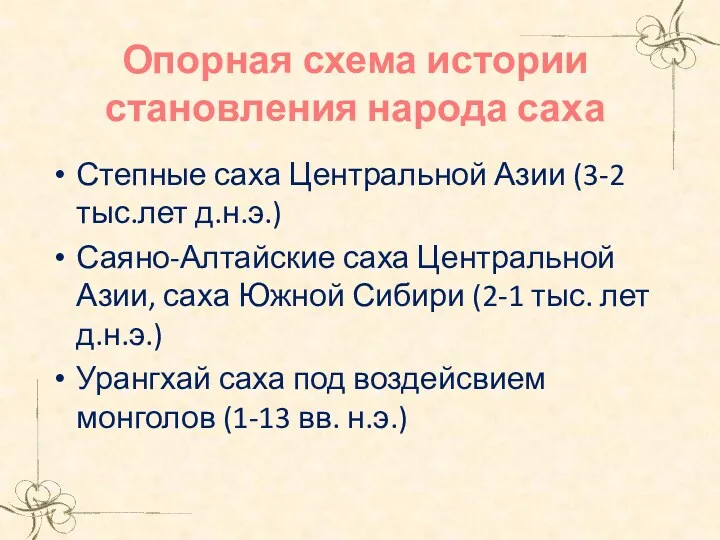 Опорная схема истории становления народа саха

• Степные саха Центральной Азии (3-2 тыс.лет д.н.э.)
• Саяно-Алтайские саха Центральной Азии, саха Южной Сибири (2-1 тыс. лет д.н.э.)
• Урангхай саха под воздейсвием монголов (1-13 вв. н.э.)